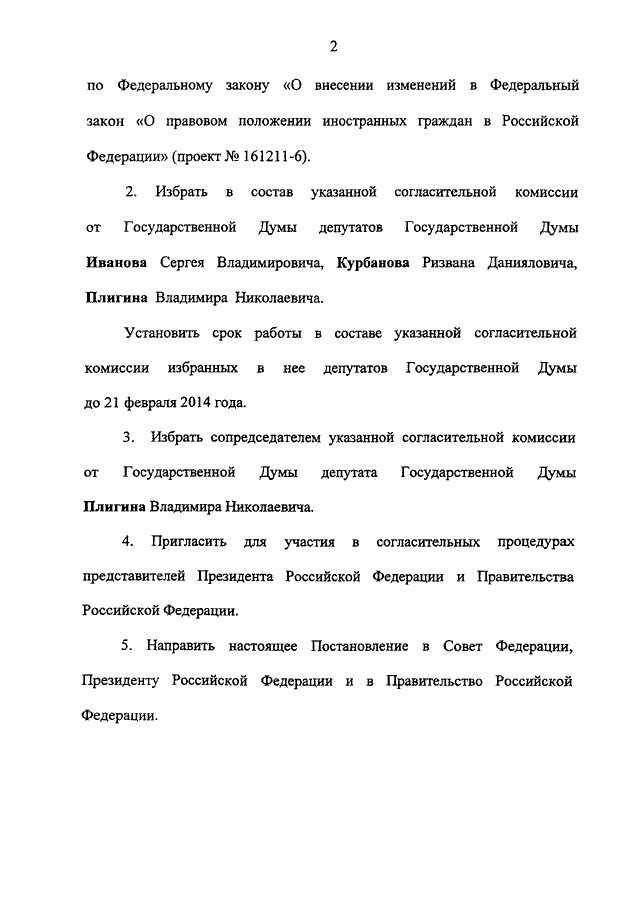 2

по Федеральному закону «О внесении изменений в Федеральный закон «О правовом положении иностранных граждан в Российской Федерации» (проект № 161211-6).

2. Избрать в состав указанной согласительной комиссии от Государственной Думы депутатов Государственной Думы Иванова Сергея Владимировича, Курбанова Ризвана Данияловича, Плигина Владимира Николаевича.

Установить срок работы в составе указанной согласительной комиссии избранных в нее депутатов Государственной Думы до 21 февраля 2014 года.

3. Избрать сопредседателем указанной согласительной комиссии от Государственной Думы депутата Государственной Думы Плигина Владимира Николаевича.

4. Пригласить для участия в согласительных процедурах представителей Президента Российской Федерации и Правительства Российской Федерации.

5. Направить настоящее Постановление в Совет Федерации, Президенту Российской Федерации и в Правительство Российской Федерации.